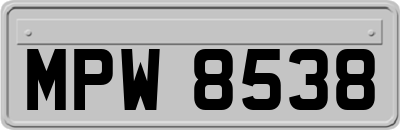 MPW 8538